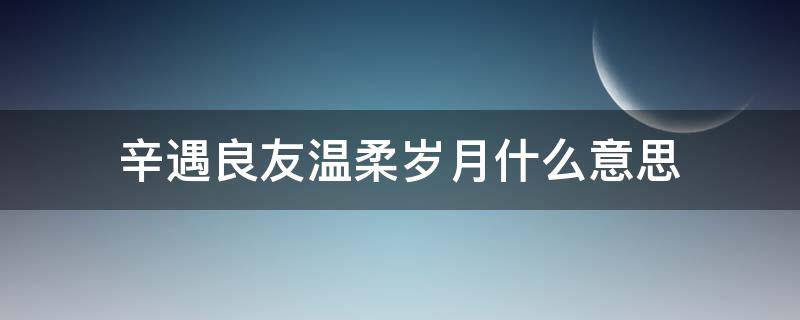 辛遇良友温柔岁月什么意思